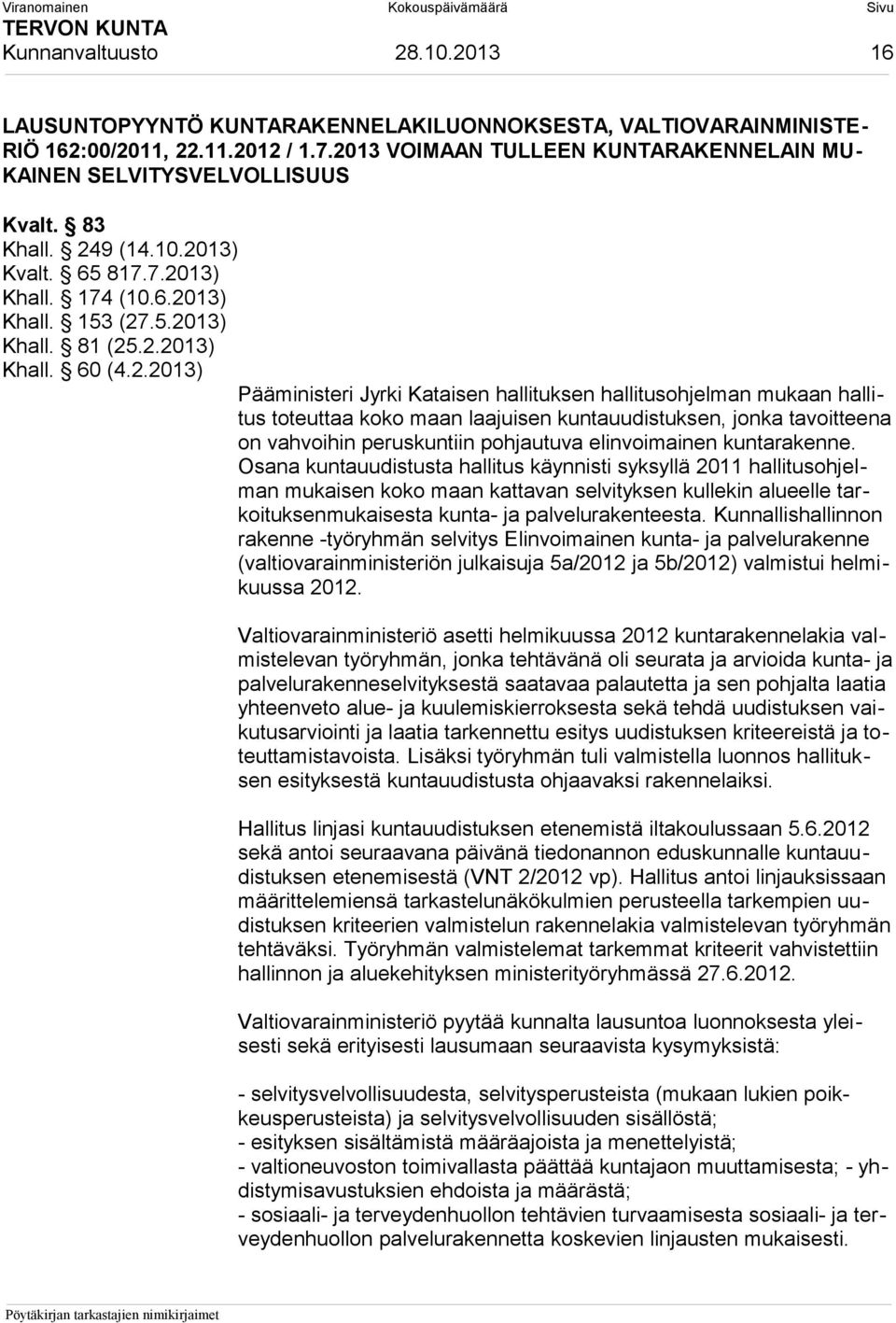 Viranomainen Kokouspäivämäärä Sivu
TERVON KUNTA
Kunnanvaltuusto 28.10.2013 16

LAUSUNTOPYYNTÖ KUNTARAKENNELAKILUONNOKSESTA, VALTIOVARAINMINISTERIÖ 162:00/2011, 22.11.2012 / 1.7.2013 VOIMAAN TULLEEN KUNTARAKENNELAIN MUKAINEN SELVITYSVELVOLLISUUS

Kvalt. § 83
Khall. § 249 (14.10.2013)
Kvalt. § 65 817.7.2013)
Khall. § 174 (10.6.2013)
Khall. § 153 (27.5.2013)
Khall. § 81 (25.2.2013)
Khall. § 60 (4.2.2013)

Pääministeri Jyrki Kataisen hallituksen hallitusohjelman mukaan hallitus toteuttaa koko maan laajuisen kuntauudistuksen, jonka tavoitteena on vahvoihin peruskuntiin pohjautuva elinvoimainen kuntarakenne. Osana kuntauudistusta hallitus käynnisti syksyllä 2011 hallitusohjelman mukaisen koko maan kattavan selvityksen kullekin alueelle tarkoituksenmukaisesta kunta- ja palvelurakenteesta. Kunnallishallinnon rakenne -työryhmän selvitys Elinvoimainen kunta- ja palvelurakenne (valtiovarainministeriön julkaisuja 5a/2012 ja 5b/2012) valmistui helmikuussa 2012.

Valtiovarainministeriö asetti helmikuussa 2012 kuntarakennelakia valmistelevan työryhmän, jonka tehtävänä oli seurata ja arvioida kunta- ja palvelurakenneselvityksestä saatavaa palautetta ja sen pohjalta laatia yhteenveto alue- ja kuulemiskierroksesta sekä tehdä uudistuksen vaikutusarviointi ja laatia tarkennettu esitys uudistuksen kriteereistä ja toteuttamistavoista. Lisäksi työryhmän tuli valmistella luonnos hallituksen esityksestä kuntauudistusta ohjaavaksi rakennelaiksi.

Hallitus linjasi kuntauudistuksen etenemistä iltakoulussaan 5.6.2012 sekä antoi seuraavana päivänä tiedonannon eduskunnalle kuntauudistuksen etenemisestä (VNT 2/2012 vp). Hallitus antoi linjauksissaan määrittelemiensä tarkastelunäkökulmien perusteella tarkempien uudistuksen kriteerien valmistelun rakennelakia valmistelevan työryhmän tehtäväksi. Työryhmän valmistelemat tarkemmat kriteerit vahvistettiin hallinnon ja aluekehityksen ministerityöryhmässä 27.6.2012.

Valtiovarainministeriö pyytää kunnalta lausuntoa luonnoksesta yleisesti sekä erityisesti lausumaan seuraavista kysymyksistä:

- selvitysvelvollisuudesta, selvitysperusteista (mukaan lukien poikkeusperusteista) ja selvitysvelvollisuuden sisällöstä;
- esityksen sisältämistä määräajoista ja menettelyistä;
- valtioneuvoston toimivallasta päättää kuntajaon muuttamisesta; - yhdistymisavustuksien ehdoista ja määrästä;
- sosiaali- ja terveydenhuollon tehtävien turvaamisesta sosiaali- ja terveydenhuollon palvelurakennetta koskevien linjausten mukaisesti.

Pöytäkirjan tarkastajien nimikirjaimet